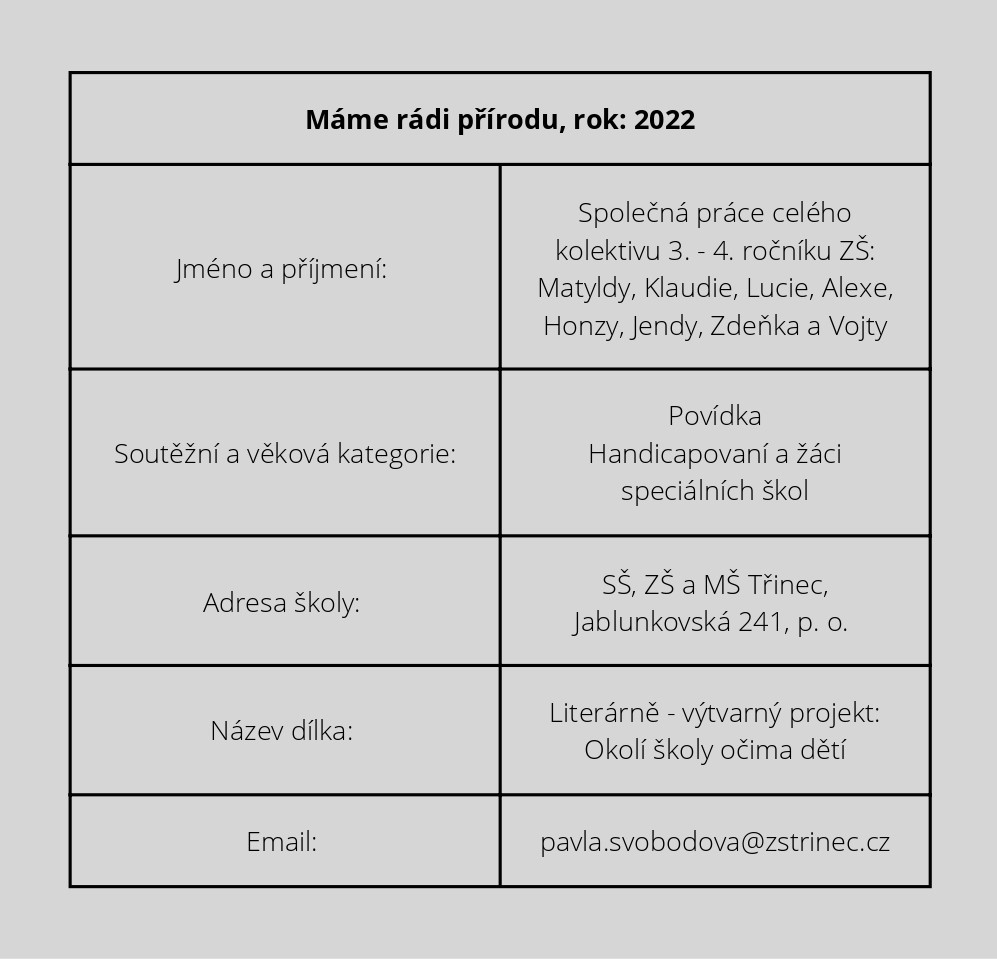 | Máme rádi přírodu, rok: 2022 | |
|---|---|
| Jméno a příjmení: | Společná práce celého kolektivu 3. - 4. ročníku ZŠ: Matyldy, Klaudie, Lucie, Alexe, Honzy, Jendy, Zdeňka a Vojty |
| Soutěžní a věková kategorie: | Povídka Handicapovaní a žáci speciálních škol |
| Adresa školy: | SŠ, ZŠ a MŠ Třinec, Jablunkovská 241, p. o. |
| Název dílka: | Literárně - výtvarný projekt: Okolí školy očima dětí |
| Email: | pavla.svobodova@zstrinec.cz |